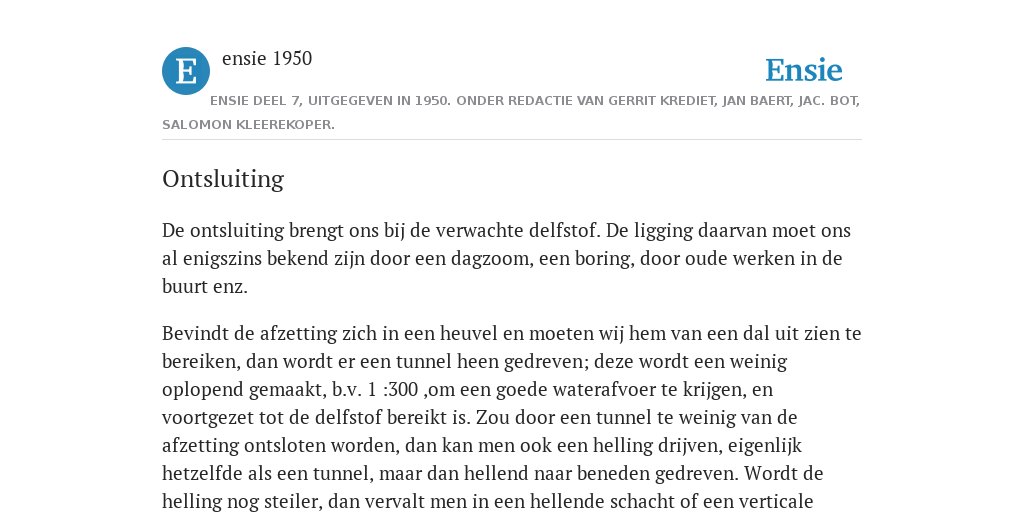 E

ensie 1950

Ensie

ENSIE DEEL 7, UITGEGEVEN IN 1950. ONDER REDACTIE VAN GERRIT KREDIET, JAN BAERT, JAC. BOT, SALOMON KLEEREKOPER.

Ontsluiting

De ontsluiting brengt ons bij de verwachte delfstof. De ligging daarvan moet ons al enigszins bekend zijn door een dagzoom, een boring, door oude werken in de buurt enz.

Bevindt de afzetting zich in een heuvel en moeten wij hem van een dal uit zien te bereiken, dan wordt er een tunnel heen gedreven; deze wordt een weinig oplopend gemaakt, b.v. 1 :300 ,om een goede waterafvoer te krijgen, en voortgezet tot de delfstof bereikt is. Zou door een tunnel te weinig van de afzetting ontsloten worden, dan kan men ook een helling drijven, eigenlijk hetzelfde als een tunnel, maar dan hellend naar beneden gedreven. Wordt de helling nog steiler, dan vervalt men in een hellende schacht of een verticale